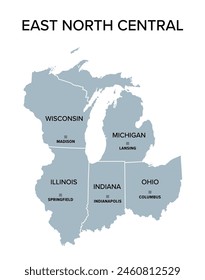 EAST NORTH CENTRAL

WISCONSIN
MADISON

MICHIGAN
LANSING

ILLINOIS
SPRINGFIELD

INDIANA
INDIANAPOLIS

OHIO
COLUMBUS

shutterstock.com · 2460812529